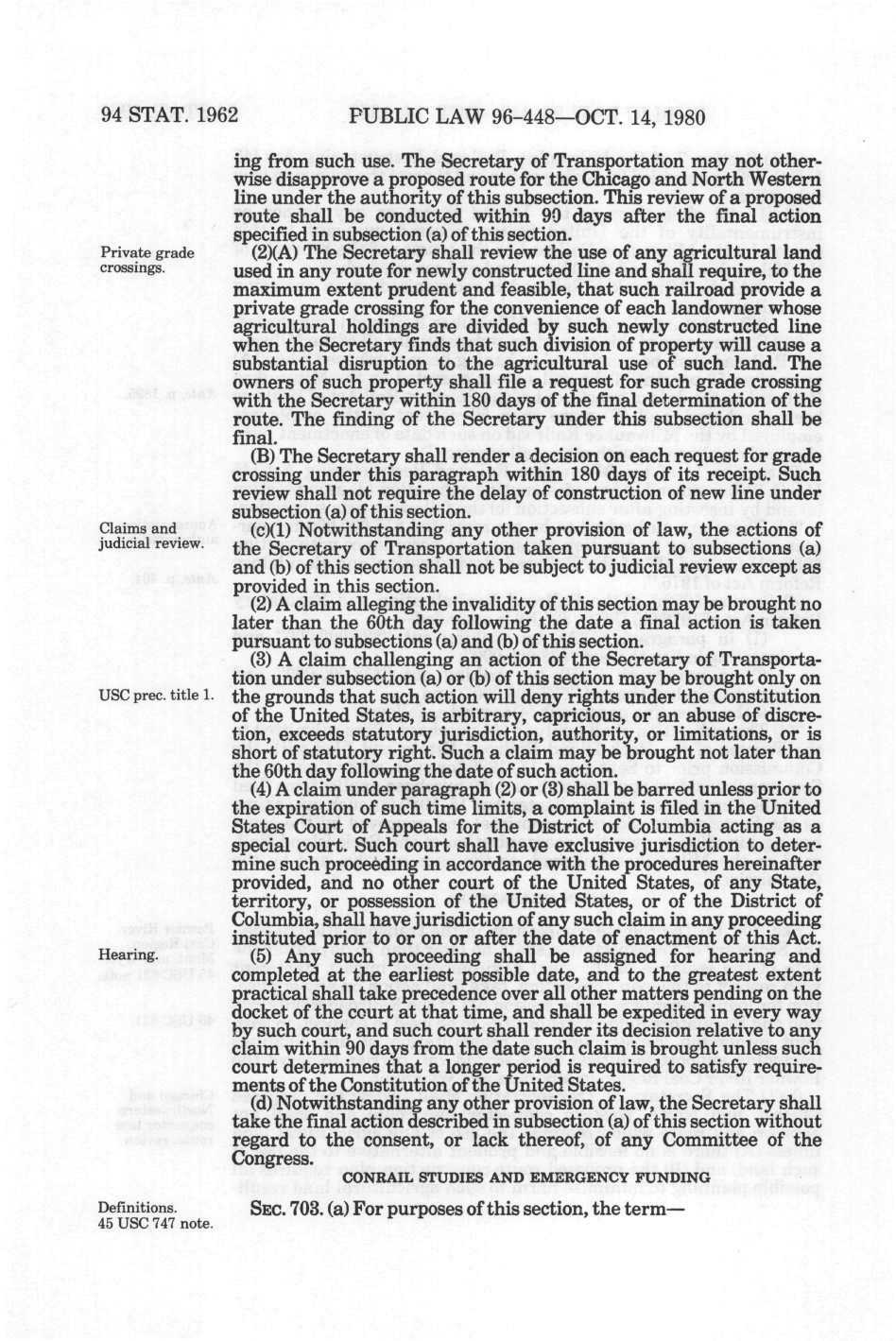 94 STAT. 1962 PUBLIC LAW 96-448—OCT. 14, 1980

ing from such use. The Secretary of Transportation may not otherwise disapprove a proposed route for the Chicago and North Western line under the authority of this subsection. This review of a proposed route shall be conducted within 90 days after the final action specified in subsection (a) of this section.

Private grade crossings.

(2)(A) The Secretary shall review the use of any agricultural land used in any route for newly constructed line and shall require, to the maximum extent prudent and feasible, that such railroad provide a private grade crossing for the convenience of each landowner whose agricultural holdings are divided by such newly constructed line when the Secretary finds that such division of property will cause a substantial disruption to the agricultural use of such land. The owners of such property shall file a request for such grade crossing with the Secretary within 180 days of the final determination of the route. The finding of the Secretary under this subsection shall be final.

(B) The Secretary shall render a decision on each request for grade crossing under this paragraph within 180 days of its receipt. Such review shall not require the delay of construction of new line under subsection (a) of this section.

Claims and judicial review.

(c)(1) Notwithstanding any other provision of law, the actions of the Secretary of Transportation taken pursuant to subsections (a) and (b) of this section shall not be subject to judicial review except as provided in this section.

(2) A claim alleging the invalidity of this section may be brought no later than the 60th day following the date a final action is taken pursuant to subsections (a) and (b) of this section.

(3) A claim challenging an action of the Secretary of Transportation under subsection (a) or (b) of this section may be brought only on the grounds that such action will deny rights under the Constitution of the United States, is arbitrary, capricious, or an abuse of discretion, exceeds statutory jurisdiction, authority, or limitations, or is short of statutory right. Such a claim may be brought not later than the 60th day following the date of such action.

USC prec. title 1.

(4) A claim under paragraph (2) or (3) shall be barred unless prior to the expiration of such time limits, a complaint is filed in the United States Court of Appeals for the District of Columbia acting as a special court. Such court shall have exclusive jurisdiction to determine such proceeding in accordance with the procedures hereinafter provided, and no other court of the United States, of any State, territory, or possession of the United States, or of the District of Columbia, shall have jurisdiction of any such claim in any proceeding instituted prior to or on or after the date of enactment of this Act.

Hearing.

(5) Any such proceeding shall be assigned for hearing and completed at the earliest possible date, and to the greatest extent practical shall take precedence over all other matters pending on the docket of the court at that time, and shall be expedited in every way by such court, and such court shall render its decision relative to any claim within 90 days from the date such claim is brought unless such court determines that a longer period is required to satisfy requirements of the Constitution of the United States.

(d) Notwithstanding any other provision of law, the Secretary shall take the final action described in subsection (a) of this section without regard to the consent, or lack thereof, of any Committee of the Congress.

CONRAIL STUDIES AND EMERGENCY FUNDING

Definitions.
45 USC 747 note.

SEC. 703. (a) For purposes of this section, the term—